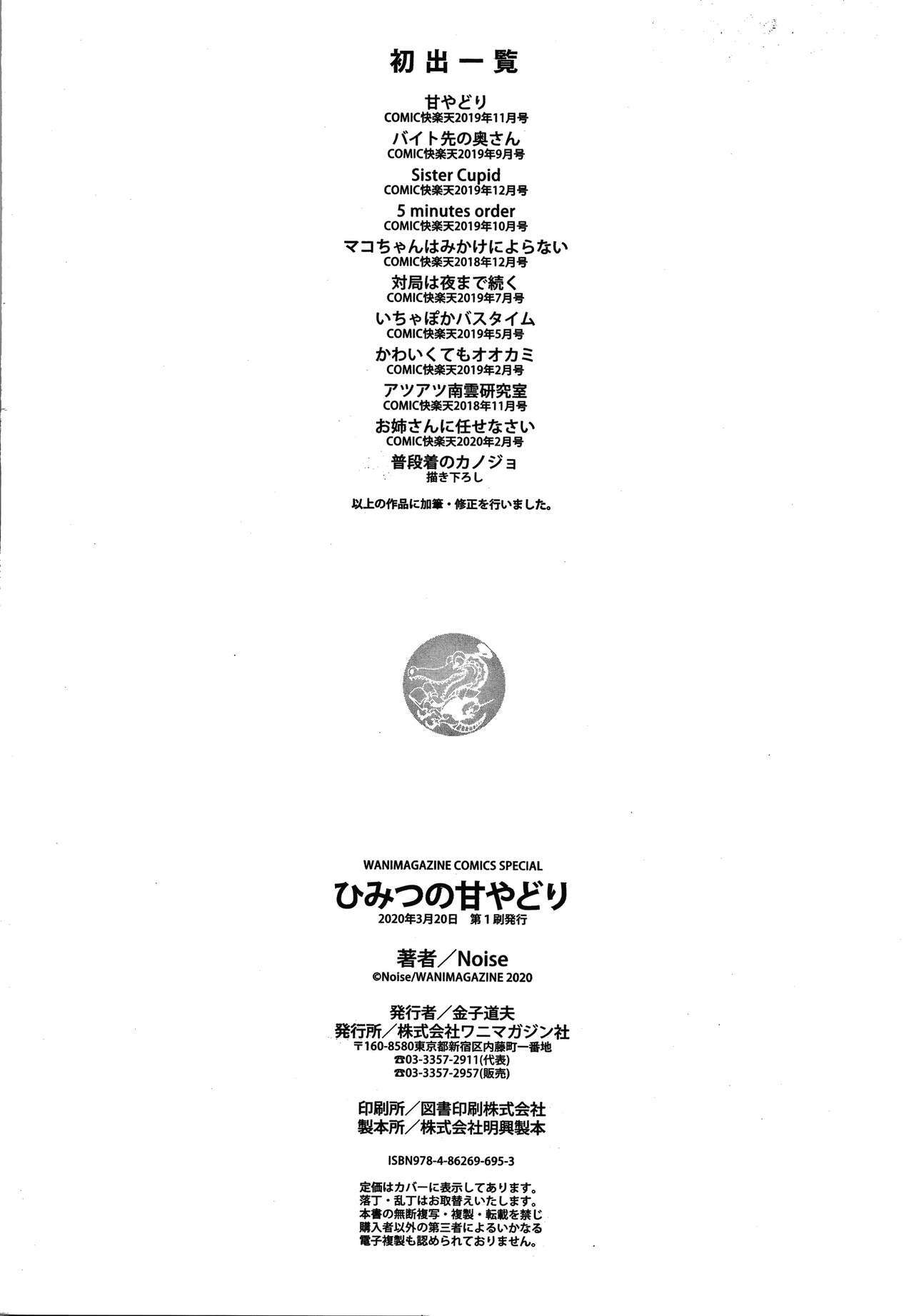 初出一覧

甘やどり
COMIC快楽天2019年11月号

バイト先の奥さん
COMIC快楽天2019年9月号

Sister Cupid
COMIC快楽天2019年12月号

5 minutes order
COMIC快楽天2019年10月号

マコちゃんはみかけによらない
COMIC快楽天2018年12月号

対局は夜まで続く
COMIC快楽天2019年7月号

いちゃぽかバスタイム
COMIC快楽天2019年5月号

かわいくてもオオカミ
COMIC快楽天2019年2月号

アツアツ南雲研究室
COMIC快楽天2018年11月号

お姉さんに任せなさい
COMIC快楽天2020年2月号

普段着のカノジョ
描き下ろし

以上の作品に加筆・修正を行いました。

WANIMAGAZINE COMICS SPECIAL
ひみつの甘やどり
2020年3月20日 第1刷発行

著者/Noise
©Noise/WANIMAGAZINE 2020

発行者/金子道夫
発行所/株式会社ワニマガジン社
〒160-8580東京都新宿区内藤町一番地
☎03-3357-2911(代表)
☎03-3357-2957(販売)

印刷所/図書印刷株式会社
製本所/株式会社明興製本

ISBN978-4-86269-695-3

定価はカバーに表示してあります。
落丁・乱丁はお取替えいたします。
本書の無断複写・複製・転載を禁じ
購入者以外の第三者によるいかなる
電子複製も認められておりません。